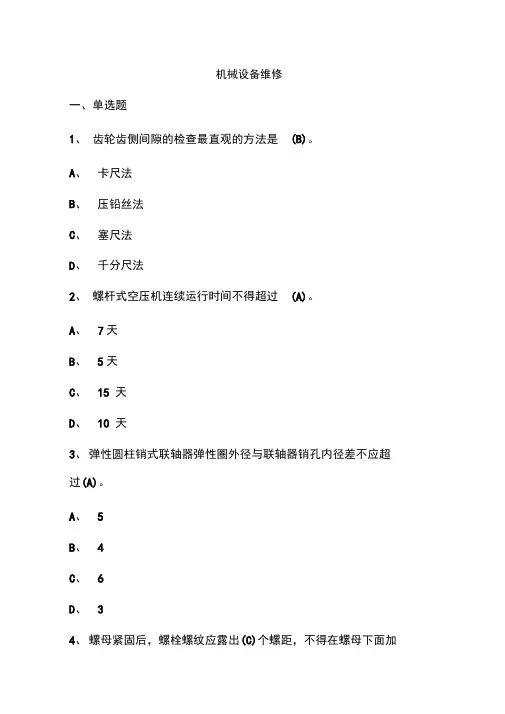 机械设备维修

一、单选题

1、 齿轮齿侧间隙的检查最直观的方法是 (B)。

A、 卡尺法

B、 压铅丝法

C、 塞尺法

D、 千分尺法

2、 螺杆式空压机连续运行时间不得超过 (A)。

A、 7 天

B、 5 天

C、 15 天

D、 10 天

3、 弹性圆柱销式联轴器弹性圈外径与联轴器销孔内径差不应超过(A)。

A、 5

B、 4

C、 6

D、 3

4、 螺母紧固后，螺栓螺纹应露出(C)个螺距，不得在螺母下面加